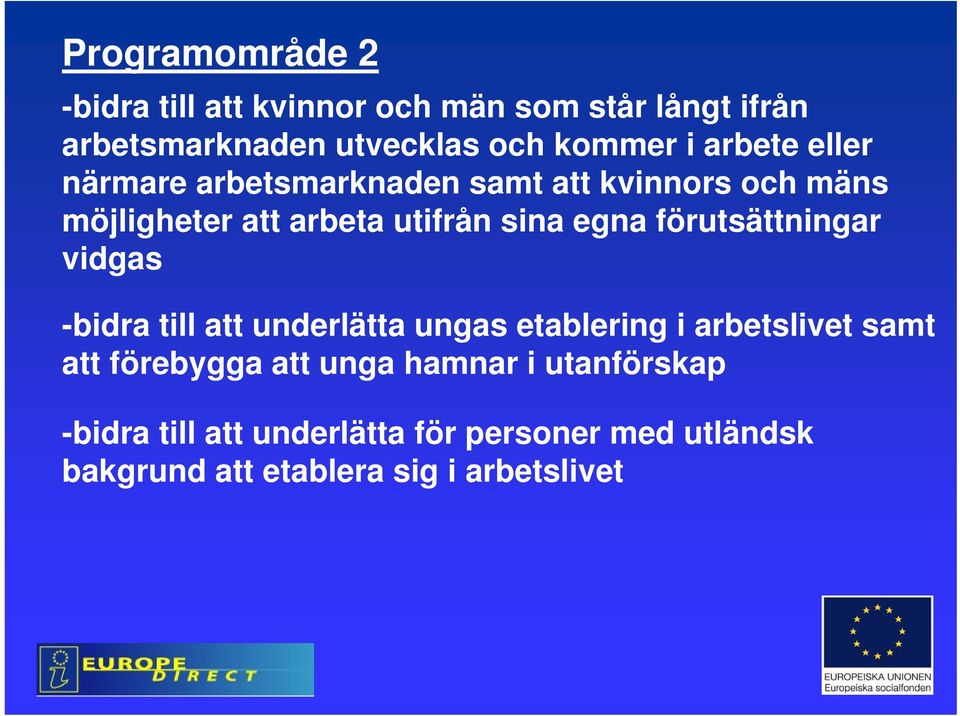 Programområde 2

-bidra till att kvinnor och män som står långt ifrån arbetsmarknaden utvecklas och kommer i arbete eller närmare arbetsmarknaden samt att kvinnors och mäns möjligheter att arbeta utifrån sina egna förutsättningar vidgas

-bidra till att underlätta ungas etablering i arbetslivet samt att förebygga att unga hamnar i utanförskap

-bidra till att underlätta för personer med utländsk bakgrund att etablera sig i arbetslivet

EUROPE DIRECT

EUROPEISKA UNIONEN
Europeiska socialfonden